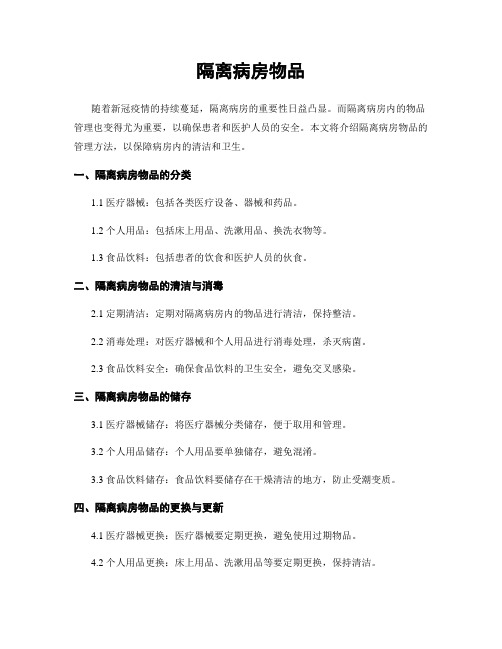 隔离病房物品

随着新冠疫情的持续蔓延，隔离病房的重要性日益凸显。而隔离病房内的物品管理也变得尤为重要，以确保患者和医护人员的安全。本文将介绍隔离病房物品的管理方法，以保障病房内的清洁和卫生。

一、隔离病房物品的分类

1.1 医疗器械：包括各类医疗设备、器械和药品。

1.2 个人用品：包括床上用品、洗漱用品、换洗衣物等。

1.3 食品饮料：包括患者的饮食和医护人员的伙食。

二、隔离病房物品的清洁与消毒

2.1 定期清洁：定期对隔离病房内的物品进行清洁，保持整洁。

2.2 消毒处理：对医疗器械和个人用品进行消毒处理，杀灭病菌。

2.3 食品饮料安全：确保食品饮料的卫生安全，避免交叉感染。

三、隔离病房物品的储存

3.1 医疗器械储存：将医疗器械分类储存，便于取用和管理。

3.2 个人用品储存：个人用品要单独储存，避免混淆。

3.3 食品饮料储存：食品饮料要储存在干燥清洁的地方，防止受潮变质。

四、隔离病房物品的更换与更新

4.1 医疗器械更换：医疗器械要定期更换，避免使用过期物品。

4.2 个人用品更换：床上用品、洗漱用品等要定期更换，保持清洁。